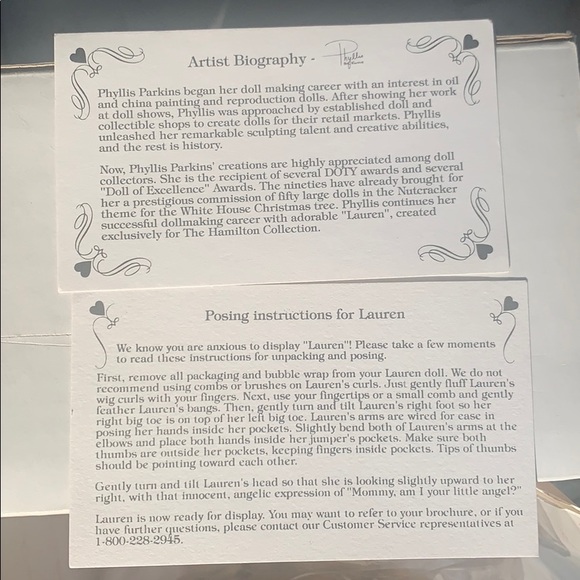 Artist Biography - Phyllis Parkins

Phyllis Parkins began her doll making career with an interest in oil and china painting and reproduction dolls. After showing her work at doll shows, Phyllis was approached by established doll and collectible shops to create dolls for their retail markets. Phyllis unleashed her remarkable sculpting talent and creative abilities, and the rest is history.

Now, Phyllis Parkins' creations are highly appreciated among doll collectors. She is the recipient of several DOTY awards and several "Doll of Excellence" Awards. The nineties have already brought for her a prestigious commission of fifty large dolls in the Nutcracker theme for the White House Christmas tree. Phyllis continues her successful dollmaking career with adorable "Lauren", created exclusively for The Hamilton Collection.

Posing instructions for Lauren

We know you are anxious to display "Lauren"! Please take a few moments to read these instructions for unpacking and posing.

First, remove all packaging and bubble wrap from your Lauren doll. We do not recommend using combs or brushes on Lauren's curls. Just gently fluff Lauren's wig curls with your fingers. Next, use your fingertips or a small comb and gently feather Lauren's bangs. Then, gently turn and tilt Lauren's right foot so her right big toe is on top of her left big toe. Lauren's arms are wired for ease in posing her hands inside her pockets. Slightly bend both of Lauren's arms at the elbows and place both hands inside her jumper's pockets. Make sure both thumbs are outside her pockets, keeping fingers inside pockets. Tips of thumbs should be pointing toward each other.

Gently turn and tilt Lauren's head so that she is looking slightly upward to her right, with that innocent, angelic expression of "Mommy, am I your little angel?"

Lauren is now ready for display. You may want to refer to your brochure, or if you have further questions, please contact our Customer Service representatives at 1-800-228-2945.